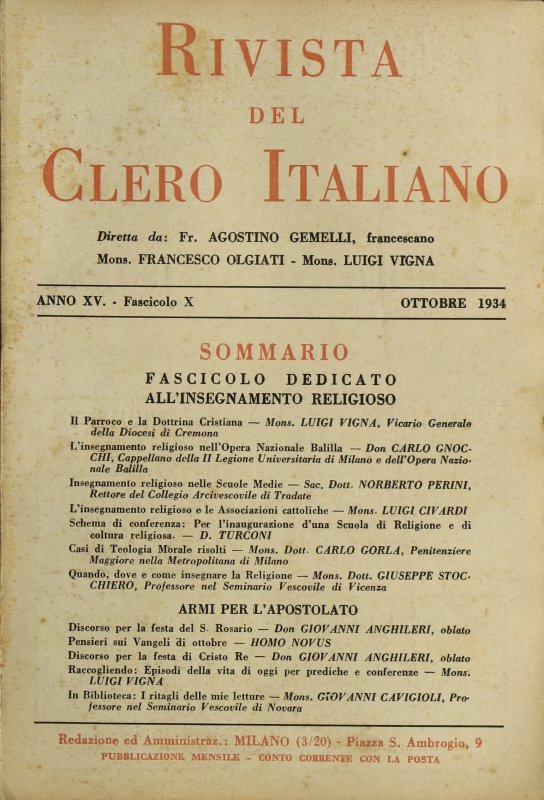 RIVISTA
DEL
CLERO ITALIANO

Diretta da: Fr. AGOSTINO GEMELLI, francescano
Mons. FRANCESCO OLGIATI - Mons. LUIGI VIGNA

ANNO XV. - Fascicolo X    OTTOBRE 1934

SOMMARIO
FASCICOLO DEDICATO
ALL'INSEGNAMENTO RELIGIOSO

Il Parroco e la Dottrina Cristiana — Mons. LUIGI VIGNA, Vicario Generale della Diocesi di Cremona
L'insegnamento religioso nell'Opera Nazionale Balilla — Don CARLO GNOCCHI, Cappellano della II Legione Universitaria di Milano e dell'Opera Nazionale Balilla
Insegnamento religioso nelle Scuole Medie — Sac. Dott. NORBERTO PERINI, Rettore del Collegio Arcivescovile di Tradate
L'insegnamento religioso e le Associazioni cattoliche — Mons. LUIGI CIVARDI
Schema di conferenza: Per l'inaugurazione d'una Scuola di Religione e di coltura religiosa. — D. TURCONI
Casi di Teologia Morale risolti — Mons. Dott. CARLO GORLA, Penitenziere Maggiore nella Metropolitana di Milano
Quando, dove e come insegnare la Religione — Mons. Dott. GIUSEPPE STOCCHIERO, Professore nel Seminario Vescovile di Vicenza

ARMI PER L'APOSTOLATO

Discorso per la festa del S. Rosario — Don GIOVANNI ANGHILERI, oblato
Pensieri sui Vangeli di ottobre — HOMO NOVUS
Discorso per la festa di Cristo Re — Don GIOVANNI ANGHILERI, oblato
Raccogliendo: Episodi della vita di oggi per prediche e conferenze — Mons. LUIGI VIGNA
In Biblioteca: I ritagli delle mie letture — Mons. GIOVANNI CAVIGIOLI, Professore nel Seminario Vescovile di Novara

Redazione ed Amministraz.: MILANO (3/20) - Piazza S. Ambrogio, 9
PUBBLICAZIONE MENSILE - CONTO CORRENTE CON LA POSTA